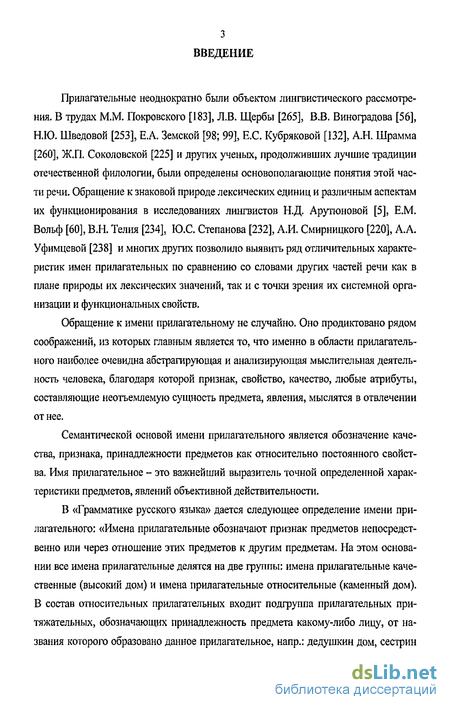 3

ВВЕДЕНИЕ

Прилагательные неоднократно были объектом лингвистического рассмотрения. В трудах М.М. Покровского [183], Л.В. Щербы [265], В.В. Виноградова [56], Н.Ю. Шведовой [253], Е.А. Земской [98; 99], Е.С. Кубряковой [132], А.Н. Шрамма [260], Ж.П. Соколовской [225] и других ученых, продолживших лучшие традиции отечественной филологии, были определены основополагающие понятия этой части речи. Обращение к знаковой природе лексических единиц и различным аспектам их функционирования в исследованиях лингвистов Н.Д. Арутюновой [5], Е.М. Вольф [60], В.Н. Телия [234], Ю.С. Степанова [232], А.И. Смирницкого [220], А.А. Уфимцевой [238] и многих других позволило выявить ряд отличительных характеристик имен прилагательных по сравнению со словами других частей речи как в плане природы их лексических значений, так и с точки зрения их системной организации и функциональных свойств.

Обращение к имени прилагательному не случайно. Оно продиктовано рядом соображений, из которых главным является то, что именно в области прилагательного наиболее очевидна абстрагирующая и анализирующая мыслительная деятельность человека, благодаря которой признак, свойство, качество, любые атрибуты, составляющие неотъемлемую сущность предмета, явления, мыслятся в отвлечении от нее.

Семантической основой имени прилагательного является обозначение качества, признака, принадлежности предметов как относительно постоянного свойства. Имя прилагательное – это важнейший выразитель точной определенной характеристики предметов, явлений объективной действительности.

В «Грамматике русского языка» дается следующее определение имени прилагательного: «Имена прилагательные обозначают признак предметов непосредственно или через отношение этих предметов к другим предметам. На этом основании все имена прилагательные делятся на две группы: имена прилагательные качественные (высокий дом) и имена прилагательные относительные (каменный дом). В состав относительных прилагательных входит подгруппа прилагательных притяжательных, обозначающих принадлежность предмета какому-либо лицу, от названия которого образовано данное прилагательное, напр.: дедушкин дом, сестрин

dsLib.net
библиотека диссертаций